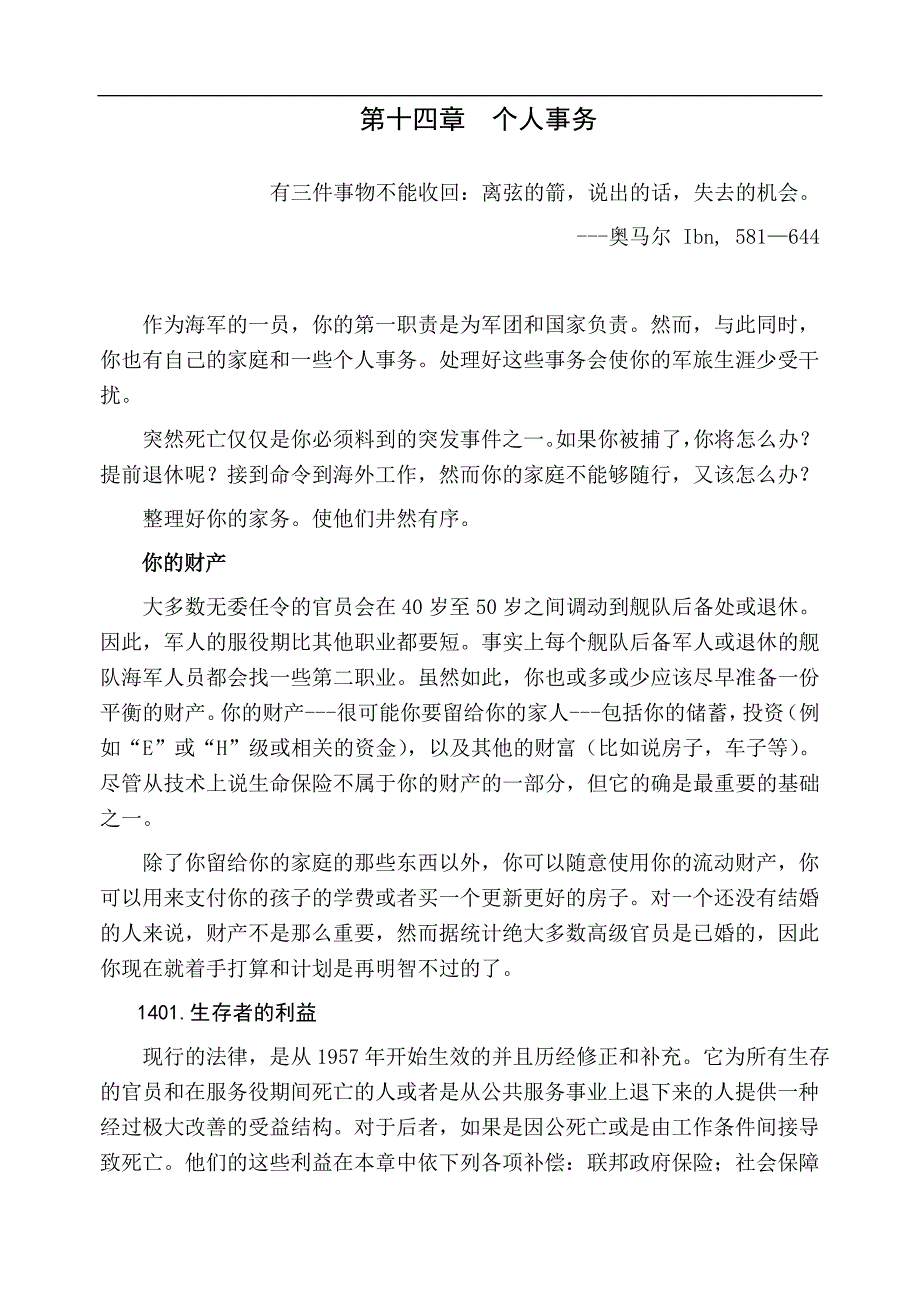 第十四章　个人事务

有三件事物不能收回：离弦的箭，说出的话，失去的机会。

---奥马尔 Ibn, 581—644

作为海军的一员，你的第一职责是为军团和国家负责。然而，与此同时，你也有自己的家庭和一些个人事务。处理好这些事务会使你的军旅生涯少受干扰。

突然死亡仅仅是你必须料到的突发事件之一。如果你被捕了，你将怎么办？提前退休呢？接到命令到海外工作，然而你的家庭不能够随行，又该怎么办？

整理好你的家务。使他们井然有序。

你的财产

大多数无委任令的官员会在40岁至50岁之间调动到舰队后备处或退休。因此，军人的服役期比其他职业都要短。事实上每个舰队后备军人或退休的舰队海军人员都会找一些第二职业。虽然如此，你也或多或少应该尽早准备一份平衡的财产。你的财产---很可能你要留给你的家人---包括你的储蓄，投资（例如“E”或“H”级或相关的资金），以及其他的财富（比如说房子，车子等）。尽管从技术上说生命保险不属于你的财产的一部分，但它的确是最重要的基础之一。

除了你留给你的家庭的那些东西以外，你可以随意使用你的流动财产，你可以用来支付你的孩子的学费或者买一个更新更好的房子。对一个还没有结婚的人来说，财产不是那么重要，然而据统计绝大多数高级官员是已婚的，因此你现在就着手打算和计划是再明智不过的了。

1401.生存者的利益

现行的法律，是从1957年开始生效的并且历经修正和补充。它为所有生存的官员和在服务役期间死亡的人或者是从公共服务事业上退下来的人提供一种经过极大改善的受益结构。对于后者，如果是因公死亡或是由工作条件间接导致死亡。他们的这些利益在本章中依下列各项补偿：联邦政府保险；社会保障